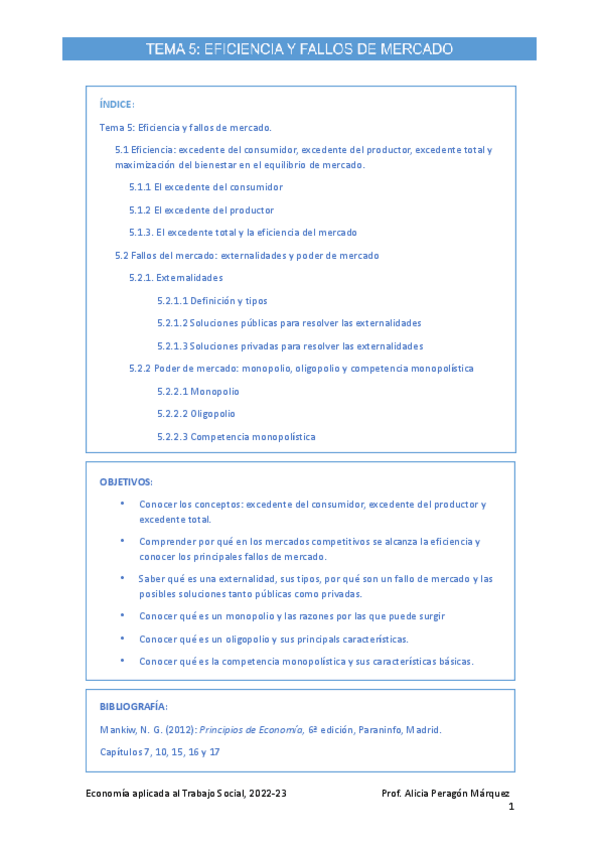 TEMA 5: EFICIENCIA Y FALLOS DE MERCADO

ÍNDICE:

Tema 5: Eficiencia y fallos de mercado.

5.1 Eficiencia: excedente del consumidor, excedente del productor, excedente total y maximización del bienestar en el equilibrio de mercado.

5.1.1 El excedente del consumidor

5.1.2 El excedente del productor

5.1.3. El excedente total y la eficiencia del mercado

5.2 Fallos del mercado: externalidades y poder de mercado

5.2.1. Externalidades

5.2.1.1 Definición y tipos

5.2.1.2 Soluciones públicas para resolver las externalidades

5.2.1.3 Soluciones privadas para resolver las externalidades

5.2.2 Poder de mercado: monopolio, oligopolio y competencia monopolística

5.2.2.1 Monopolio

5.2.2.2 Oligopolio

5.2.2.3 Competencia monopolística

OBJETIVOS:

• Conocer los conceptos: excedente del consumidor, excedente del productor y excedente total.

• Comprender por qué en los mercados competitivos se alcanza la eficiencia y conocer los principales fallos de mercado.

• Saber qué es una externalidad, sus tipos, por qué son un fallo de mercado y las posibles soluciones tanto públicas como privadas.

• Conocer qué es un monopolio y las razones por las que puede surgir

• Conocer qué es un oligopolio y sus principals características.

• Conocer qué es la competencia monopolística y sus características básicas.

BIBLIOGRAFÍA:

Mankiw, N. G. (2012): Principios de Economía, 6ª edición, Paraninfo, Madrid.

Capítulos 7, 10, 15, 16 y 17

Economía aplicada al Trabajo Social, 2022-23

Prof. Alicia Peragón Márquez

1